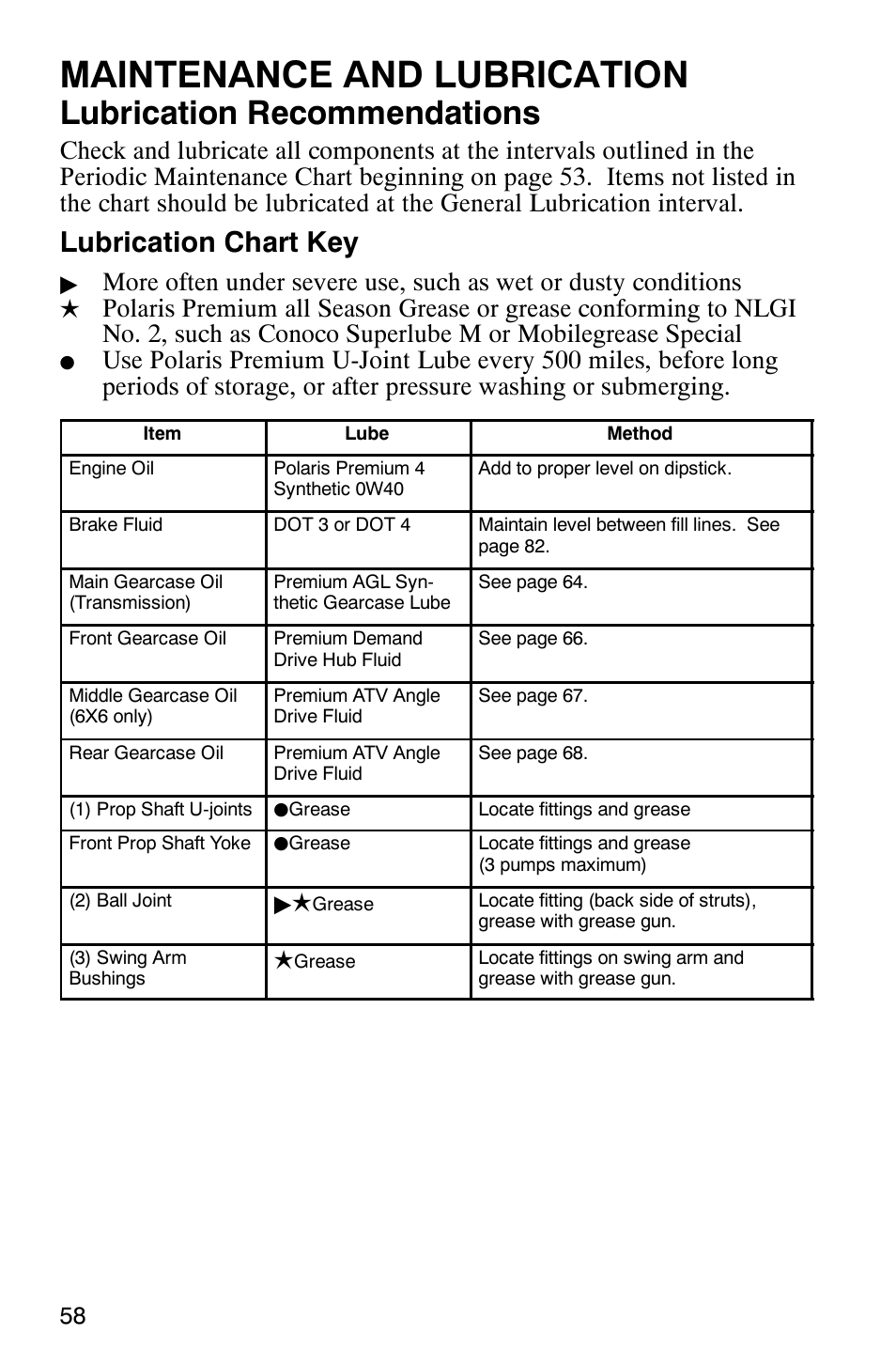 MAINTENANCE AND LUBRICATION
Lubrication Recommendations

Check and lubricate all components at the intervals outlined in the Periodic Maintenance Chart beginning on page 53. Items not listed in the chart should be lubricated at the General Lubrication interval.

Lubrication Chart Key

▶ More often under severe use, such as wet or dusty conditions
★ Polaris Premium all Season Grease or grease conforming to NLGI No. 2, such as Conoco Superlube M or Mobilegrease Special
● Use Polaris Premium U-Joint Lube every 500 miles, before long periods of storage, or after pressure washing or submerging.

| Item | Lube | Method |
|---|---|---|
| Engine Oil | Polaris Premium 4 Synthetic 0W40 | Add to proper level on dipstick. |
| Brake Fluid | DOT 3 or DOT 4 | Maintain level between fill lines. See page 82. |
| Main Gearcase Oil (Transmission) | Premium AGL Synthetic Gearcase Lube | See page 64. |
| Front Gearcase Oil | Premium Demand Drive Hub Fluid | See page 66. |
| Middle Gearcase Oil (6X6 only) | Premium ATV Angle Drive Fluid | See page 67. |
| Rear Gearcase Oil | Premium ATV Angle Drive Fluid | See page 68. |
| (1) Prop Shaft U-joints | ●Grease | Locate fittings and grease |
| Front Prop Shaft Yoke | ●Grease | Locate fittings and grease (3 pumps maximum) |
| (2) Ball Joint | ▶★Grease | Locate fitting (back side of struts), grease with grease gun. |
| (3) Swing Arm Bushings | ★Grease | Locate fittings on swing arm and grease with grease gun. |

58